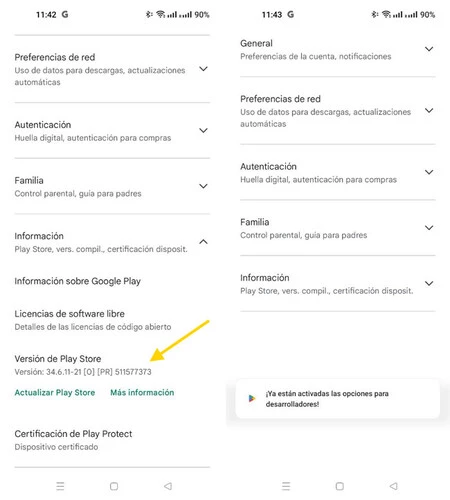 11:42 G

90%

Preferencias de red
Uso de datos para descargas, actualizaciones automáticas

Autenticación
Huella digital, autenticación para compras

Familia
Control parental, guía para padres

Información
Play Store, vers. compil., certificación disposit.

Información sobre Google Play

Licencias de software libre
Detalles de las licencias de código abierto

Versión de Play Store
Versión: 34.6.11-21 [0] [PR] 511577373

Actualizar Play Store

Más información

Certificación de Play Protect
Dispositivo certificado

11:43 G

90%

General
Preferencias de la cuenta, notificaciones

Preferencias de red
Uso de datos para descargas, actualizaciones automáticas

Autenticación
Huella digital, autenticación para compras

Familia
Control parental, guía para padres

Información
Play Store, vers. compil., certificación disposit.

¡Ya están activadas las opciones para desarrolladores!